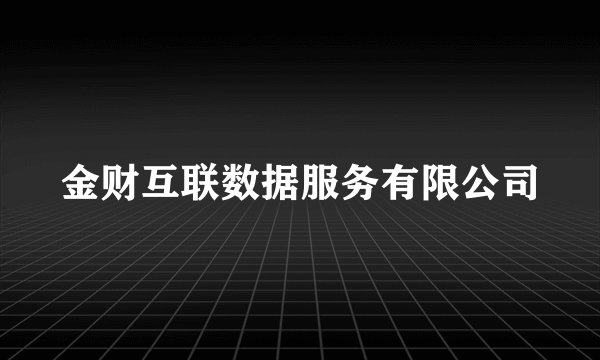 金财互联数据服务有限公司